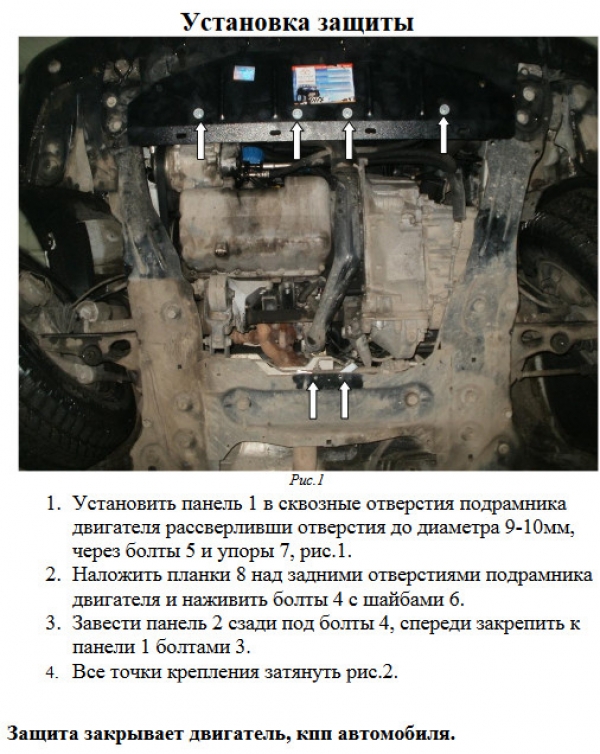 Установка защиты

Рис.1

1. Установить панель 1 в сквозные отверстия подрамника двигателя рассверливши отверстия до диаметра 9-10мм, через болты 5 и упоры 7, рис.1.
2. Наложить планки 8 над задними отверстиями подрамника двигателя и наживить болты 4 с шайбами 6.
3. Завести панель 2 сзади под болты 4, спереди закрепить к панели 1 болтами 3.
4. Все точки крепления затянуть рис.2.

Защита закрывает двигатель, кпп автомобиля.